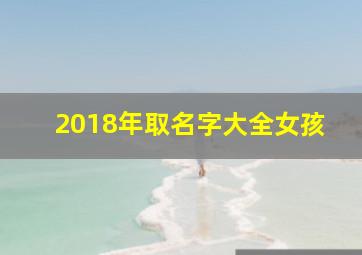 2018年取名字大全女孩